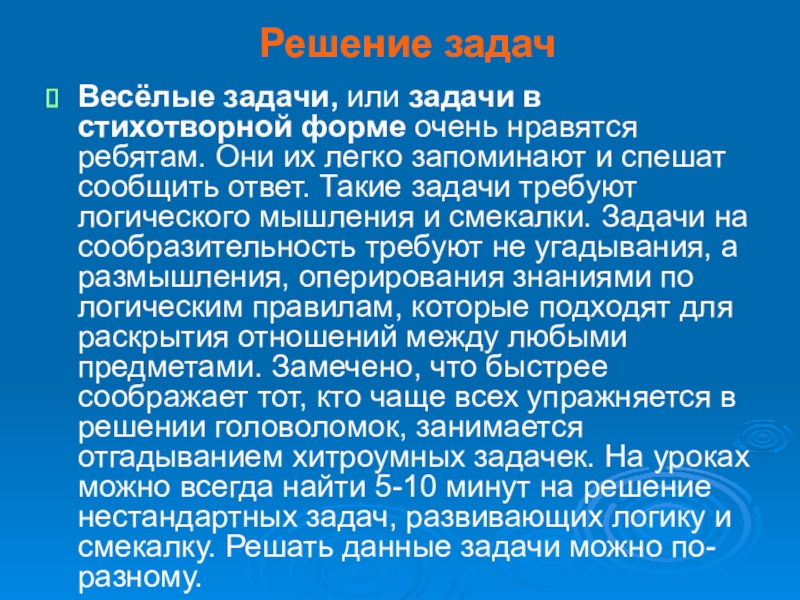 Решение задач

Весёлые задачи, или задачи в стихотворной форме очень нравятся ребятам. Они их легко запоминают и спешат сообщить ответ. Такие задачи требуют логического мышления и смекалки. Задачи на сообразительность требуют не угадывания, а размышления, оперирования знаниями по логическим правилам, которые подходят для раскрытия отношений между любыми предметами. Замечено, что быстрее соображает тот, кто чаще всех упражняется в решении головоломок, занимается отгадыванием хитроумных задачек. На уроках можно всегда найти 5-10 минут на решение нестандартных задач, развивающих логику и смекалку. Решать данные задачи можно по-разному.